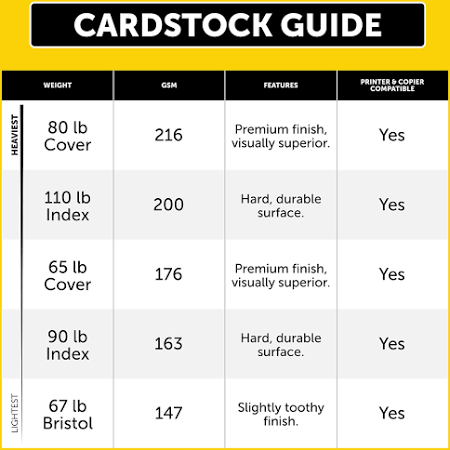 CARDSTOCK GUIDE

| WEIGHT | GSM | FEATURES | PRINTER & COPIER COMPATIBLE |
|---|---|---|---|
| 80 lb Cover | 216 | Premium finish, visually superior. | Yes |
| 110 lb Index | 200 | Hard, durable surface. | Yes |
| 65 lb Cover | 176 | Premium finish, visually superior. | Yes |
| 90 lb Index | 163 | Hard, durable surface. | Yes |
| 67 lb Bristol | 147 | Slightly toothy finish. | Yes |

HEAVIEST

LIGHTEST